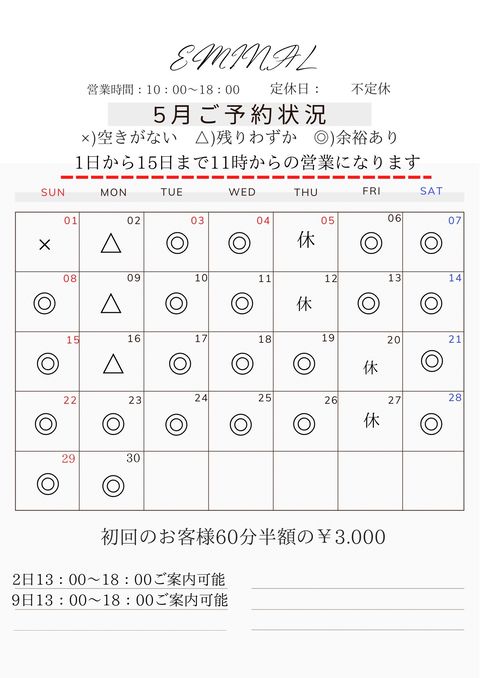 EMINAL

営業時間：10：00〜18：00　定休日：　不定休

5月ご予約状況

×)空きがない　△)残りわずか　◎)余裕あり

1日から15日まで11時からの営業になります

| SUN | MON | TUE | WED | THU | FRI | SAT |
|---|---|---|---|---|---|---|
| 01 × | 02 △ | 03 ◎ | 04 ◎ | 05 休 | 06 ◎ | 07 ◎ |
| 08 ◎ | 09 △ | 10 ◎ | 11 ◎ | 12 休 | 13 ◎ | 14 ◎ |
| 15 ◎ | 16 △ | 17 ◎ | 18 ◎ | 19 ◎ | 20 休 | 21 ◎ |
| 22 ◎ | 23 ◎ | 24 ◎ | 25 ◎ | 26 ◎ | 27 休 | 28 ◎ |
| 29 ◎ | 30 ◎ | | | | | |

初回のお客様60分半額の￥3.000

2日13：00〜18：00ご案内可能
9日13：00〜18：00ご案内可能